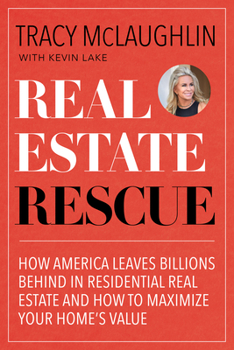 TRACY McLAUGHLIN
WITH KEVIN LAKE

REAL ESTATE RESCUE

HOW AMERICA LEAVES BILLIONS BEHIND IN RESIDENTIAL REAL ESTATE AND HOW TO MAXIMIZE YOUR HOME'S VALUE